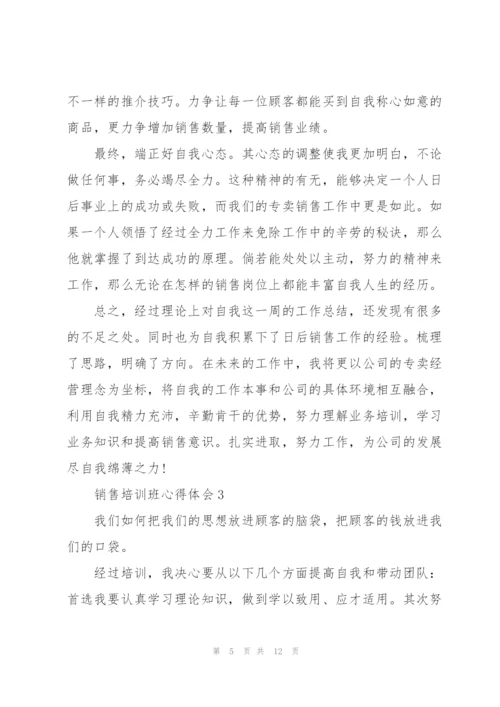 不一样的推介技巧。力争让每一位顾客都能买到自我称心如意的商品，更力争增加销售数量，提高销售业绩。

最终，端正好自我心态。其心态的调整使我更加明白，不论做任何事，务必竭尽全力。这种精神的有无，能够决定一个人日后事业上的成功或失败，而我们的专卖销售工作中更是如此。如果一个人领悟了经过全力工作来免除工作中的辛劳的秘诀，那么他就掌握了到达成功的原理。倘若能处处以主动，努力的精神来工作，那么无论在怎样的销售岗位上都能丰富自我人生的经历。

总之，经过理论上对自我这一周的工作总结，还发现有很多的不足之处。同时也为自我积累下了日后销售工作的经验。梳理了思路，明确了方向。在未来的工作中，我将更以公司的专卖经营理念为坐标，将自我的工作本事和公司的具体环境相互融合，利用自我精力充沛，辛勤肯干的优势，努力理解业务培训，学习业务知识和提高销售意识。扎实进取，努力工作，为公司的发展尽自我绵薄之力！

销售培训班心得体会3

我们如何把我们的思想放进顾客的脑袋，把顾客的钱放进我们的口袋。

经过培训，我决心要从以下几个方面提高自我和带动团队：首选我要认真学习理论知识，做到学以致用、应才适用。其次努

第 5 页 共 12 页